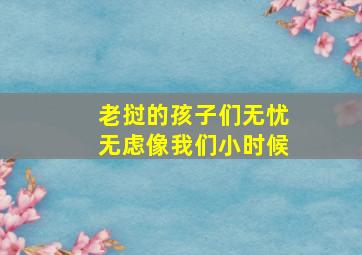 老挝的孩子们无忧无虑像我们小时候